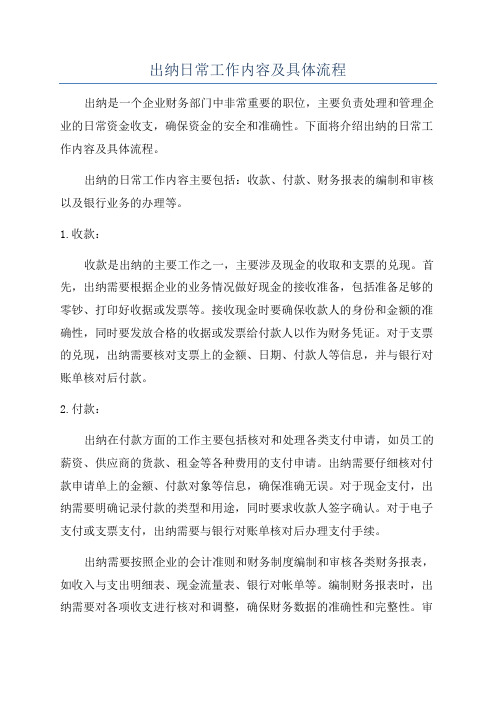 出纳日常工作内容及具体流程

出纳是一个企业财务部门中非常重要的职位，主要负责处理和管理企业的日常资金收支，确保资金的安全和准确性。下面将介绍出纳的日常工作内容及具体流程。

出纳的日常工作内容主要包括：收款、付款、财务报表的编制和审核以及银行业务的办理等。

1.收款：

收款是出纳的主要工作之一，主要涉及现金的收取和支票的兑现。首先，出纳需要根据企业的业务情况做好现金的接收准备，包括准备足够的零钞、打印好收据或发票等。接收现金时要确保收款人的身份和金额的准确性，同时要发放合格的收据或发票给付款人以作为财务凭证。对于支票的兑现，出纳需要核对支票上的金额、日期、付款人等信息，并与银行对账单核对后付款。

2.付款：

出纳在付款方面的工作主要包括核对和处理各类支付申请，如员工的薪资、供应商的货款、租金等各种费用的支付申请。出纳需要仔细核对付款申请单上的金额、付款对象等信息，确保准确无误。对于现金支付，出纳需要明确记录付款的类型和用途，同时要求收款人签字确认。对于电子支付或支票支付，出纳需要与银行对账单核对后办理支付手续。

出纳需要按照企业的会计准则和财务制度编制和审核各类财务报表，如收入与支出明细表、现金流量表、银行对帐单等。编制财务报表时，出纳需要对各项收支进行核对和调整，确保财务数据的准确性和完整性。审